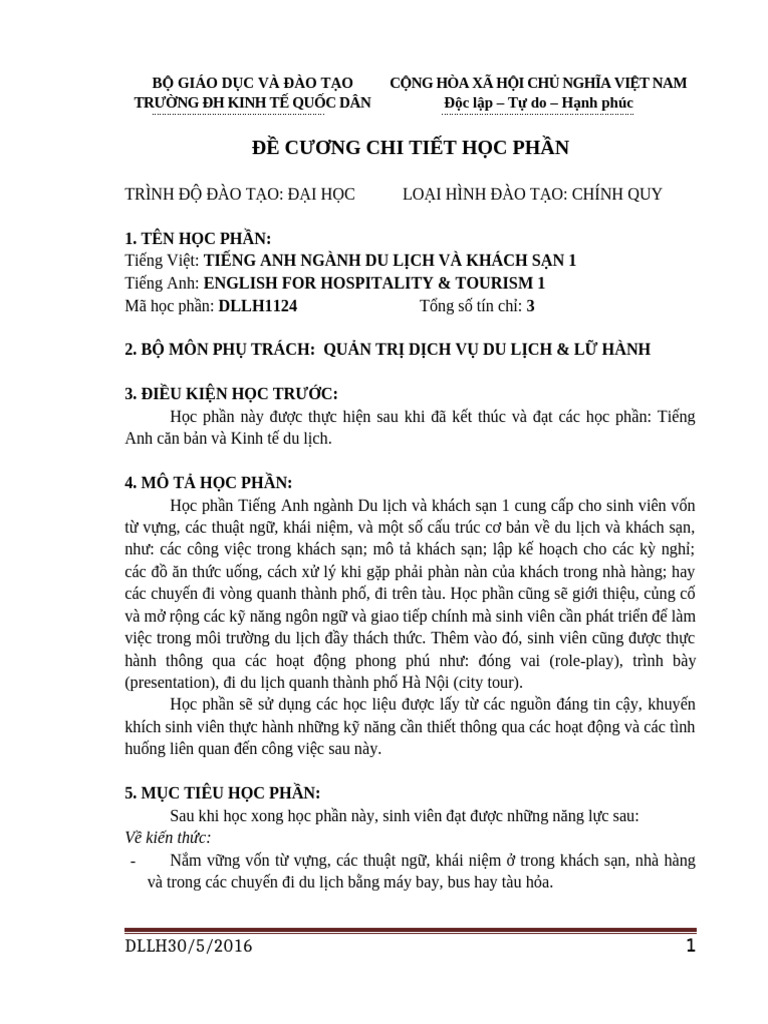 BỘ GIÁO DỤC VÀ ĐÀO TẠO
TRƯỜNG ĐH KINH TẾ QUỐC DÂN

CỘNG HÒA XÃ HỘI CHỦ NGHĨA VIỆT NAM
Độc lập – Tự do – Hạnh phúc

ĐỀ CƯƠNG CHI TIẾT HỌC PHẦN

TRÌNH ĐỘ ĐÀO TẠO: ĐẠI HỌC LOẠI HÌNH ĐÀO TẠO: CHÍNH QUY

1. TÊN HỌC PHẦN:
Tiếng Việt: TIẾNG ANH NGÀNH DU LỊCH VÀ KHÁCH SẠN 1
Tiếng Anh: ENGLISH FOR HOSPITALITY & TOURISM 1
Mã học phần: DLLH1124 Tổng số tín chỉ: 3

2. BỘ MÔN PHỤ TRÁCH: QUẢN TRỊ DỊCH VỤ DU LỊCH & LỮ HÀNH

3. ĐIỀU KIỆN HỌC TRƯỚC:
Học phần này được thực hiện sau khi đã kết thúc và đạt các học phần: Tiếng Anh căn bản và Kinh tế du lịch.

4. MÔ TẢ HỌC PHẦN:
Học phần Tiếng Anh ngành Du lịch và khách sạn 1 cung cấp cho sinh viên vốn từ vựng, các thuật ngữ, khái niệm, và một số cấu trúc cơ bản về du lịch và khách sạn, như: các công việc trong khách sạn; mô tả khách sạn; lập kế hoạch cho các kỳ nghỉ; các đồ ăn thức uống, cách xử lý khi gặp phải phàn nàn của khách trong nhà hàng; hay các chuyến đi vòng quanh thành phố, đi trên tàu. Học phần cũng sẽ giới thiệu, củng cố và mở rộng các kỹ năng ngôn ngữ và giao tiếp chính mà sinh viên cần phát triển để làm việc trong môi trường du lịch đầy thách thức. Thêm vào đó, sinh viên cũng được thực hành thông qua các hoạt động phong phú như: đóng vai (role-play), trình bày (presentation), đi du lịch quanh thành phố Hà Nội (city tour).

Học phần sẽ sử dụng các học liệu được lấy từ các nguồn đáng tin cậy, khuyến khích sinh viên thực hành những kỹ năng cần thiết thông qua các hoạt động và các tình huống liên quan đến công việc sau này.

5. MỤC TIÊU HỌC PHẦN:
Sau khi học xong học phần này, sinh viên đạt được những năng lực sau:
Về kiến thức:
- Nắm vững vốn từ vựng, các thuật ngữ, khái niệm ở trong khách sạn, nhà hàng và trong các chuyến đi du lịch bằng máy bay, bus hay tàu hỏa.

DLLH30/5/2016 1